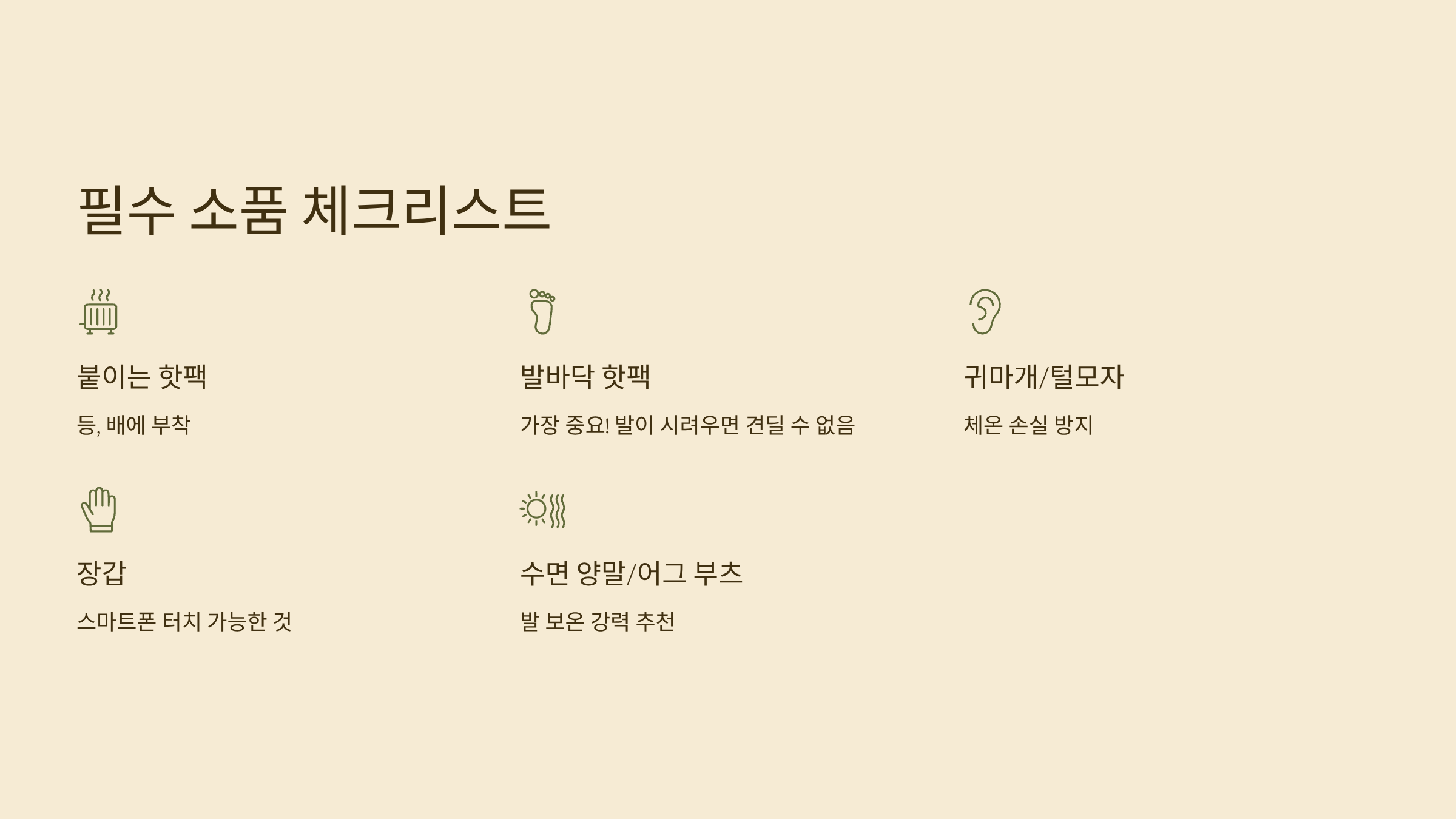 필수 소품 체크리스트

붙이는 핫팩

등, 배에 부착

발바닥 핫팩

가장 중요! 발이 시려우면 견딜 수 없음

귀마개/털모자

체온 손실 방지

장갑

스마트폰 터치 가능한 것

수면 양말/어그 부츠

발 보온 강력 추천